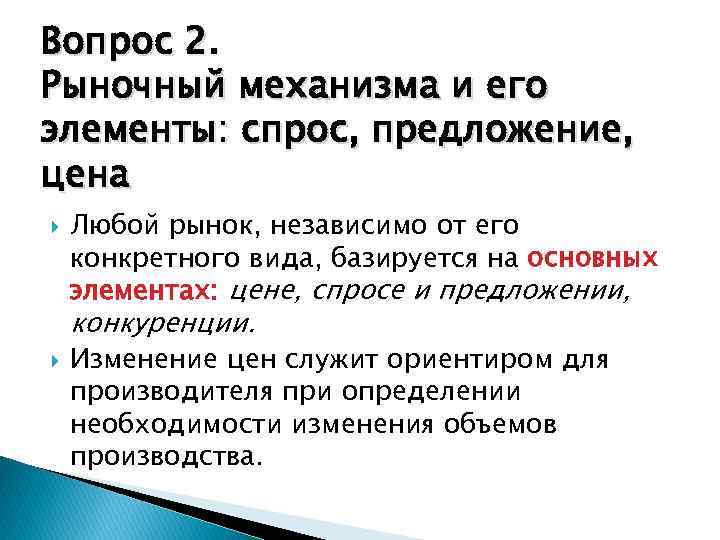 Вопрос 2.
Рыночный механизма и его элементы: спрос, предложение, цена

Любой рынок, независимо от его конкретного вида, базируется на основных элементах: цене, спросе и предложении, конкуренции.

Изменение цен служит ориентиром для производителя при определении необходимости изменения объемов производства.